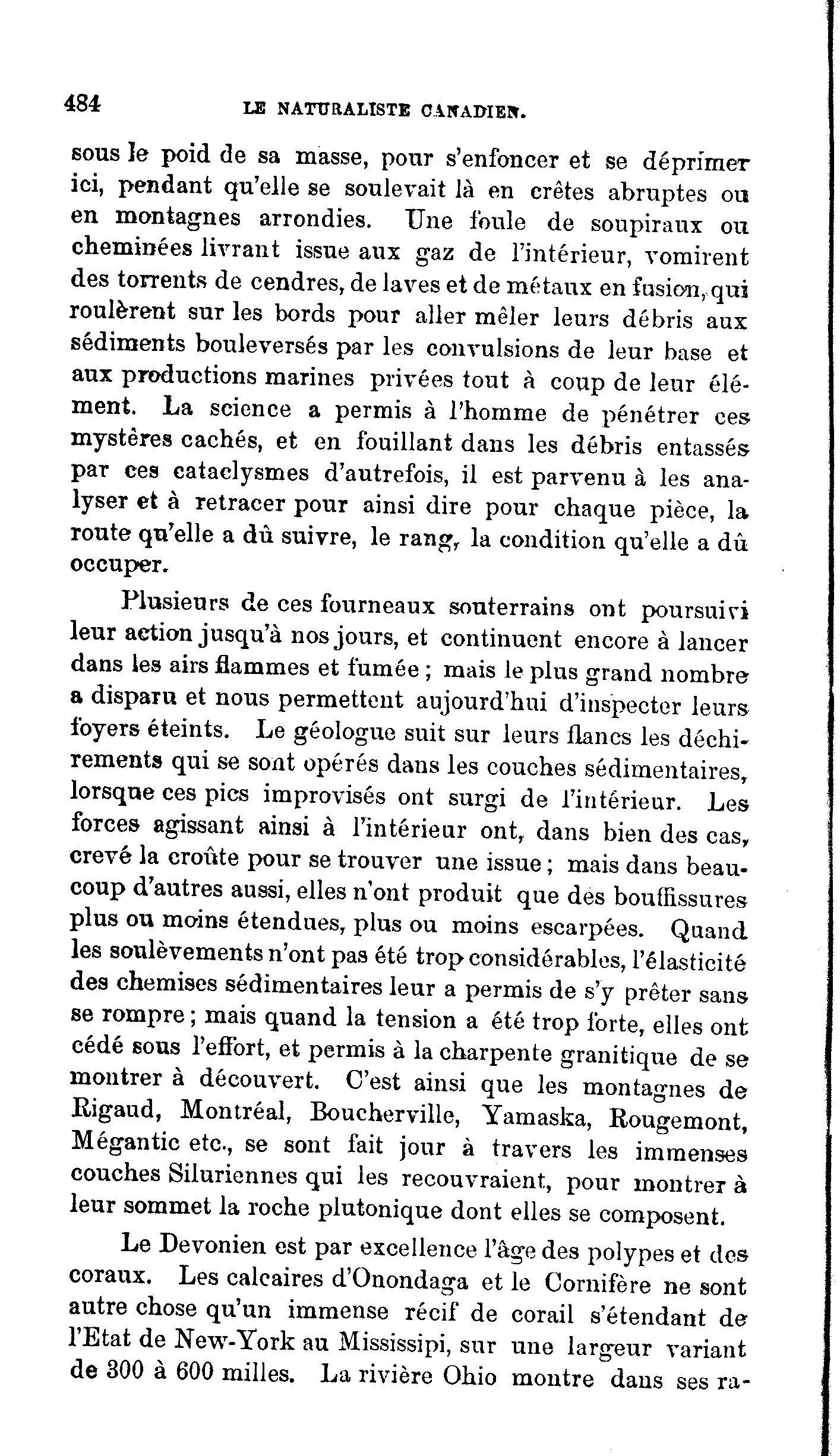 484 LE NATURALISTE CANADIEN.

sous le poid de sa masse, pour s'enfoncer et se déprimer ici, pendant qu'elle se soulevait là en crêtes abruptes ou en montagnes arrondies. Une foule de soupiraux ou cheminées livrant issue aux gaz de l'intérieur, vomirent des torrents de cendres, de laves et de métaux en fusion, qui roulèrent sur les bords pour aller mêler leurs débris aux sédiments bouleversés par les convulsions de leur base et aux productions marines privées tout à coup de leur élément. La science a permis à l'homme de pénétrer ces mystères cachés, et en fouillant dans les débris entassés par ces cataclysmes d'autrefois, il est parvenu à les analyser et à retracer pour ainsi dire pour chaque pièce, la route qu'elle a dû suivre, le rang, la condition qu'elle a dû occuper.

Plusieurs de ces fourneaux souterrains ont poursuivi leur action jusqu'à nos jours, et continuent encore à lancer dans les airs flammes et fumée ; mais le plus grand nombre a disparu et nous permettent aujourd'hui d'inspecter leurs foyers éteints. Le géologue suit sur leurs flancs les déchirements qui se sont opérés dans les couches sédimentaires, lorsque ces pics improvisés ont surgi de l'intérieur. Les forces agissant ainsi à l'intérieur ont, dans bien des cas, crevé la croûte pour se trouver une issue ; mais dans beaucoup d'autres aussi, elles n'ont produit que des bouffissures plus ou moins étendues, plus ou moins escarpées. Quand les soulèvements n'ont pas été trop considérables, l'élasticité des chemises sédimentaires leur a permis de s'y prêter sans se rompre ; mais quand la tension a été trop forte, elles ont cédé sous l'effort, et permis à la charpente granitique de se montrer à découvert. C'est ainsi que les montagnes de Rigaud, Montréal, Boucherville, Yamaska, Rougemont, Mégantic etc., se sont fait jour à travers les immenses couches Siluriennes qui les recouvraient, pour montrer à leur sommet la roche plutonique dont elles se composent.

Le Devonien est par excellence l'âge des polypes et des coraux. Les calcaires d'Onondaga et le Cornifère ne sont autre chose qu'un immense récif de corail s'étendant de l'Etat de New-York au Mississipi, sur une largeur variant de 300 à 600 milles. La rivière Ohio montre dans ses ra-